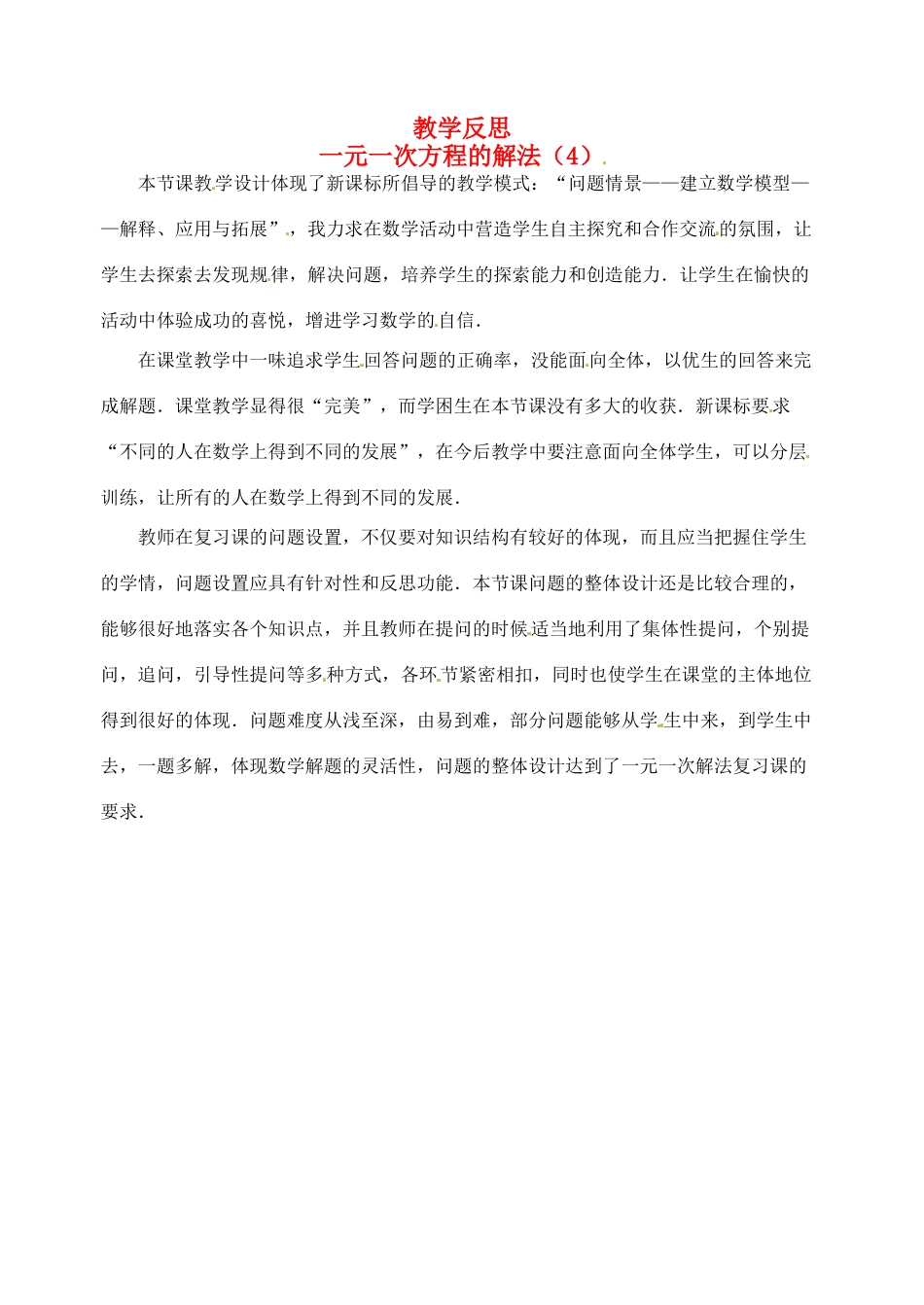 教学反思
一元一次方程的解法（4）

本节课教学设计体现了新课标所倡导的教学模式：“问题情景——建立数学模型——解释、应用与拓展”，我力求在数学活动中营造学生自主探究和合作交流的氛围，让学生去探索去发现规律，解决问题，培养学生的探索能力和创造能力．让学生在愉快的活动中体验成功的喜悦，增进学习数学的自信．

在课堂教学中一味追求学生回答问题的正确率，没能面向全体，以优生的回答来完成解题．课堂教学显得很“完美”，而学困生在本节课没有多大的收获．新课标要求“不同的人在数学上得到不同的发展”，在今后教学中要注意面向全体学生，可以分层训练，让所有的人在数学上得到不同的发展．

教师在复习课的问题设置，不仅要对知识结构有较好的体现，而且应当把握住学生的学情，问题设置应具有针对性和反思功能．本节课问题的整体设计还是比较合理的，能够很好地落实各个知识点，并且教师在提问的时候适当地利用了集体性提问，个别提问，追问，引导性提问等多种方式，各环节紧密相扣，同时也使学生在课堂的主体地位得到很好的体现．问题难度从浅至深，由易到难，部分问题能够从学生中来，到学生中去，一题多解，体现数学解题的灵活性，问题的整体设计达到了一元一次解法复习课的要求．